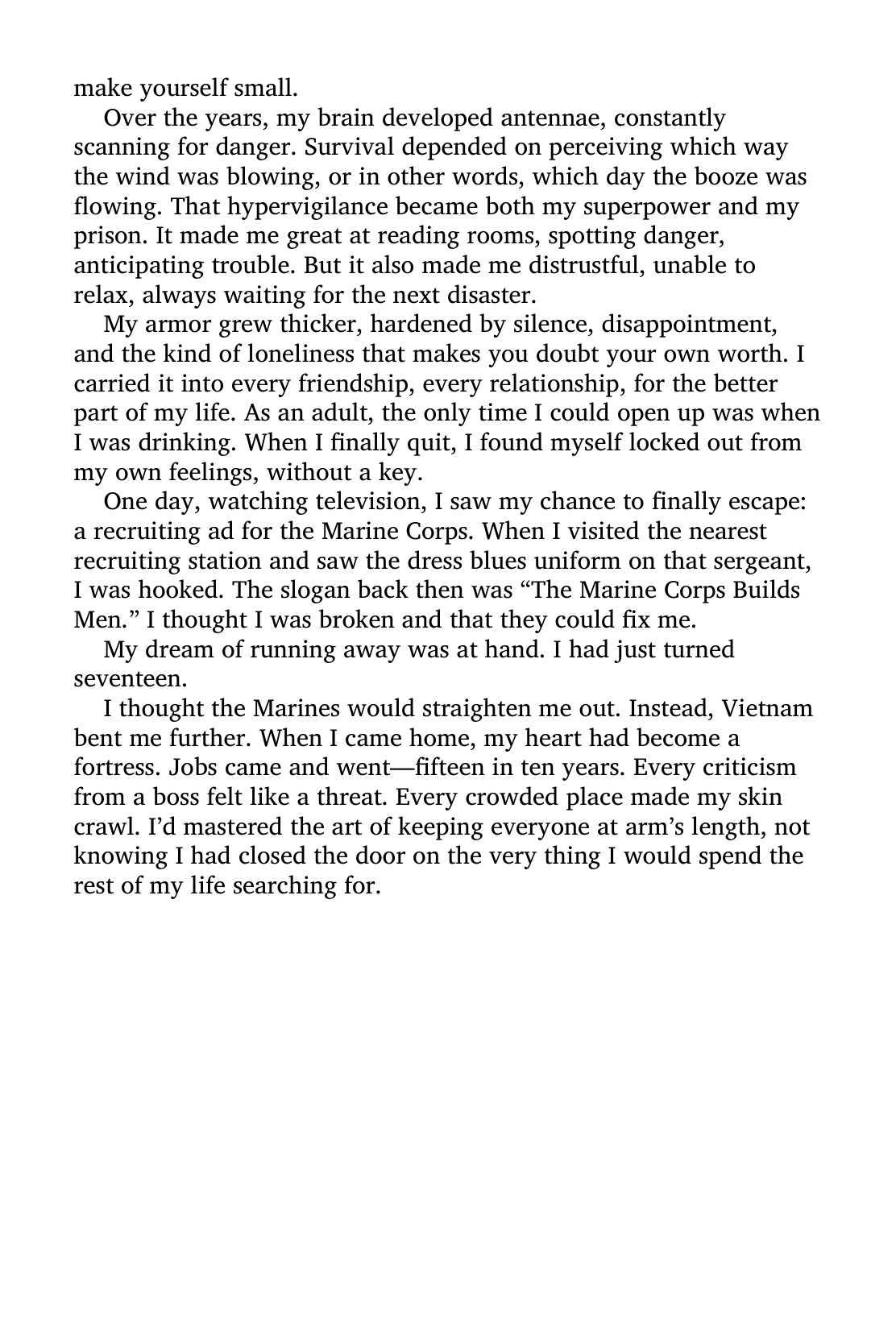 make yourself small.

Over the years, my brain developed antennae, constantly scanning for danger. Survival depended on perceiving which way the wind was blowing, or in other words, which day the booze was flowing. That hypervigilance became both my superpower and my prison. It made me great at reading rooms, spotting danger, anticipating trouble. But it also made me distrustful, unable to relax, always waiting for the next disaster.

My armor grew thicker, hardened by silence, disappointment, and the kind of loneliness that makes you doubt your own worth. I carried it into every friendship, every relationship, for the better part of my life. As an adult, the only time I could open up was when I was drinking. When I finally quit, I found myself locked out from my own feelings, without a key.

One day, watching television, I saw my chance to finally escape: a recruiting ad for the Marine Corps. When I visited the nearest recruiting station and saw the dress blues uniform on that sergeant, I was hooked. The slogan back then was "The Marine Corps Builds Men." I thought I was broken and that they could fix me.

My dream of running away was at hand. I had just turned seventeen.

I thought the Marines would straighten me out. Instead, Vietnam bent me further. When I came home, my heart had become a fortress. Jobs came and went—fifteen in ten years. Every criticism from a boss felt like a threat. Every crowded place made my skin crawl. I'd mastered the art of keeping everyone at arm's length, not knowing I had closed the door on the very thing I would spend the rest of my life searching for.